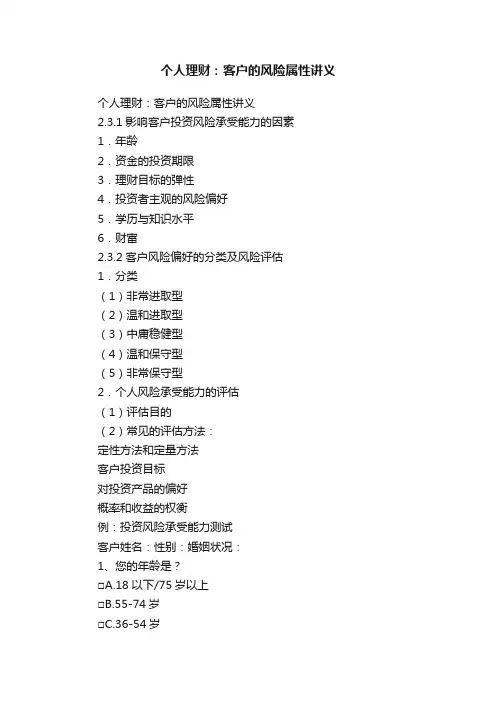 个人理财：客户的风险属性讲义

个人理财：客户的风险属性讲义
2.3.1 影响客户投资风险承受能力的因素
1．年龄
2．资金的投资期限
3．理财目标的弹性
4．投资者主观的风险偏好
5．学历与知识水平
6．财富
2.3.2 客户风险偏好的分类及风险评估
1．分类
（1）非常进取型
（2）温和进取型
（3）中庸稳健型
（4）温和保守型
（5）非常保守型
2．个人风险承受能力的评估
（1）评估目的
（2）常见的评估方法：
定性方法和定量方法
客户投资目标
对投资产品的偏好
概率和收益的权衡
例：投资风险承受能力测试
客户姓名：性别：婚姻状况：
1、您的年龄是？
□A.18 以下/75 岁以上
□B.55-74 岁
□C.36-54 岁